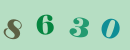 8 6 3 0